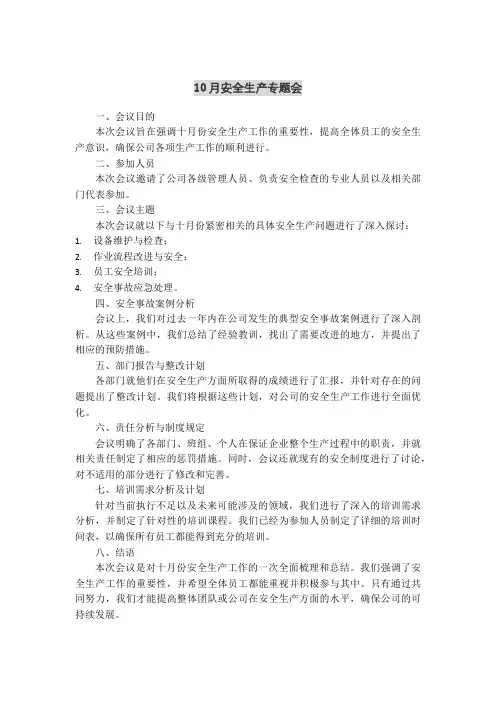 10月安全生产专题会

一、会议目的

本次会议旨在强调十月份安全生产工作的重要性，提高全体员工的安全生产意识，确保公司各项生产工作的顺利进行。

二、参加人员

本次会议邀请了公司各级管理人员、负责安全检查的专业人员以及相关部门代表参加。

三、会议主题

本次会议就以下与十月份紧密相关的具体安全生产问题进行了深入探讨：

1. 设备维护与检查；
2. 作业流程改进与安全；
3. 员工安全培训；
4. 安全事故应急处理。

四、安全事故案例分析

会议上，我们对过去一年内在公司发生的典型安全事故案例进行了深入剖析。从这些案例中，我们总结了经验教训，找出了需要改进的地方，并提出了相应的预防措施。

五、部门报告与整改计划

各部门就他们在安全生产方面所取得的成绩进行了汇报，并针对存在的问题提出了整改计划。我们将根据这些计划，对公司的安全生产工作进行全面优化。

六、责任分析与制度规定

会议明确了各部门、班组、个人在保证企业整个生产过程中的职责，并就相关责任制定了相应的惩罚措施。同时，会议还就现有的安全制度进行了讨论，对不适用的部分进行了修改和完善。

七、培训需求分析及计划

针对当前执行不足以及未来可能涉及的领域，我们进行了深入的培训需求分析，并制定了针对性的培训课程。我们已经为参加人员制定了详细的培训时间表，以确保所有员工都能得到充分的培训。

八、结语

本次会议是对十月份安全生产工作的一次全面梳理和总结。我们强调了安全生产工作的重要性，并希望全体员工都能重视并积极参与其中。只有通过共同努力，我们才能提高整体团队或公司在安全生产方面的水平，确保公司的可持续发展。